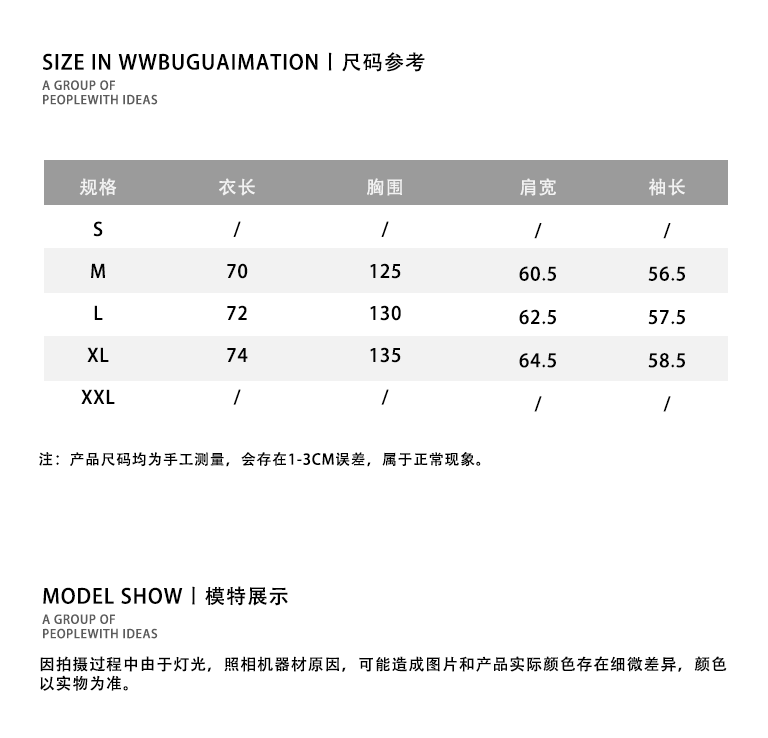 SIZE IN WWBUGUAIMATION丨尺码参考
A GROUP OF
PEOPLEWITH IDEAS

| 规格 | 衣长 | 胸围 | 肩宽 | 袖长 |
|---|---|---|---|---|
| S | / | / | / | / |
| M | 70 | 125 | 60.5 | 56.5 |
| L | 72 | 130 | 62.5 | 57.5 |
| XL | 74 | 135 | 64.5 | 58.5 |
| XXL | / | / | / | / |

注：产品尺码均为手工测量，会存在1-3CM误差，属于正常现象。

MODEL SHOW丨模特展示
A GROUP OF
PEOPLEWITH IDEAS

因拍摄过程中由于灯光，照相机器材原因，可能造成图片和产品实际颜色存在细微差异，颜色以实物为准。